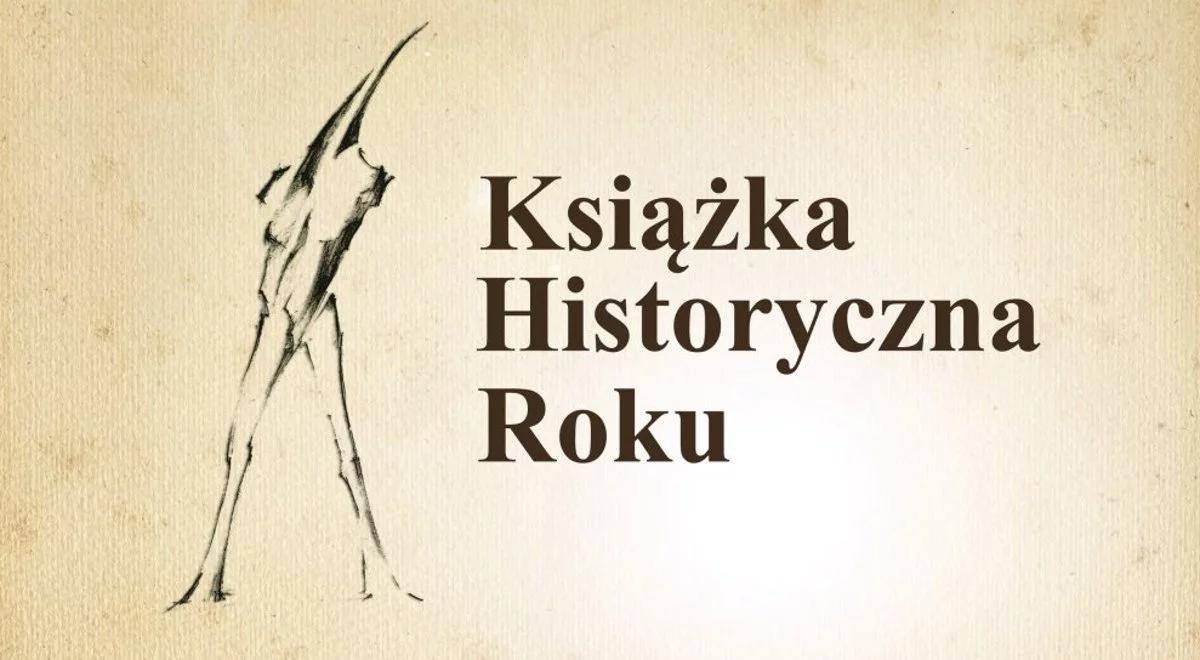 Książka Historyczna Roku